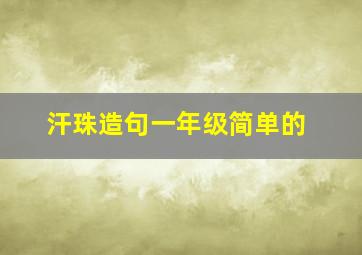 汗珠造句一年级简单的